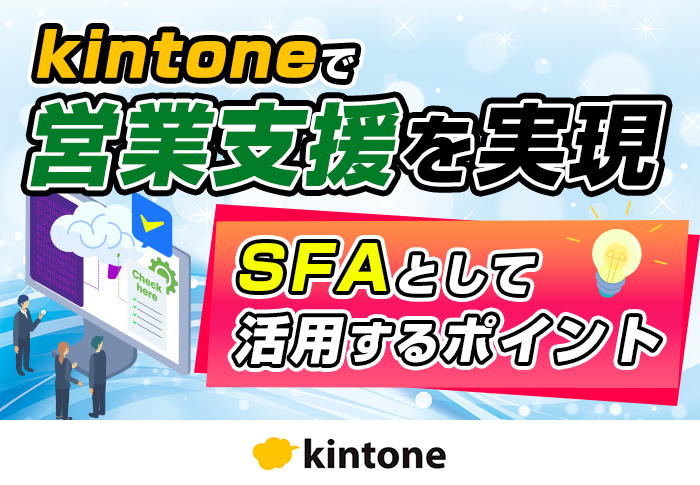 kintoneで
営業支援を実現

Check here

SFAとして
活用するポイント

kintone